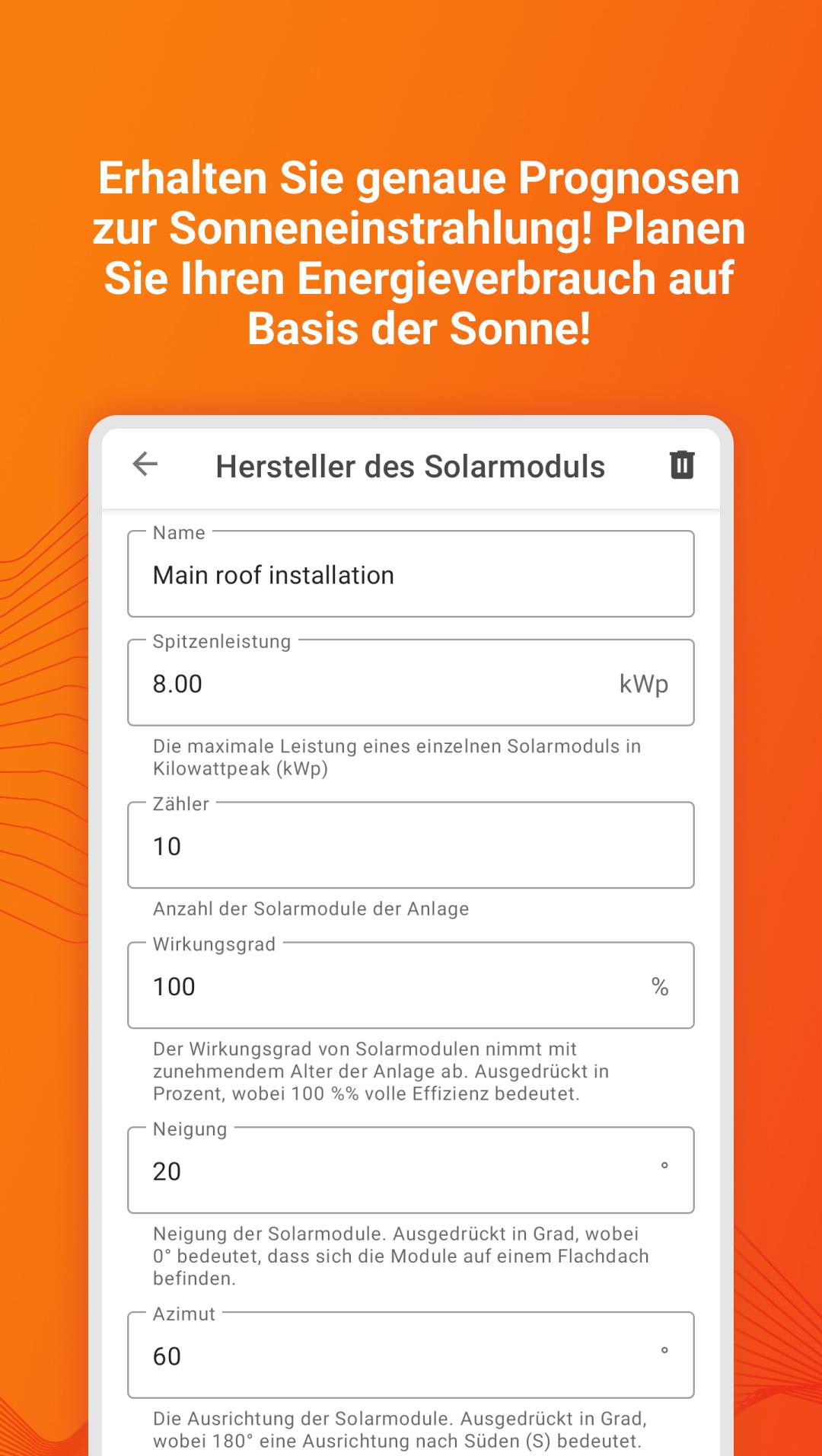 Erhalten Sie genaue Prognosen zur Sonneneinstrahlung! Planen Sie Ihren Energieverbrauch auf Basis der Sonne!

Hersteller des Solarmoduls

Name
Main roof installation

Spitzenleistung
8.00 kWp
Die maximale Leistung eines einzelnen Solarmoduls in Kilowattpeak (kWp)

Zähler
10
Anzahl der Solarmodule der Anlage

Wirkungsgrad
100 %
Der Wirkungsgrad von Solarmodulen nimmt mit zunehmendem Alter der Anlage ab. Ausgedrückt in Prozent, wobei 100 %% volle Effizienz bedeutet.

Neigung
20 °
Neigung der Solarmodule. Ausgedrückt in Grad, wobei 0° bedeutet, dass sich die Module auf einem Flachdach befinden.

Azimut
60 °
Die Ausrichtung der Solarmodule. Ausgedrückt in Grad, wobei 180° eine Ausrichtung nach Süden (S) bedeutet.